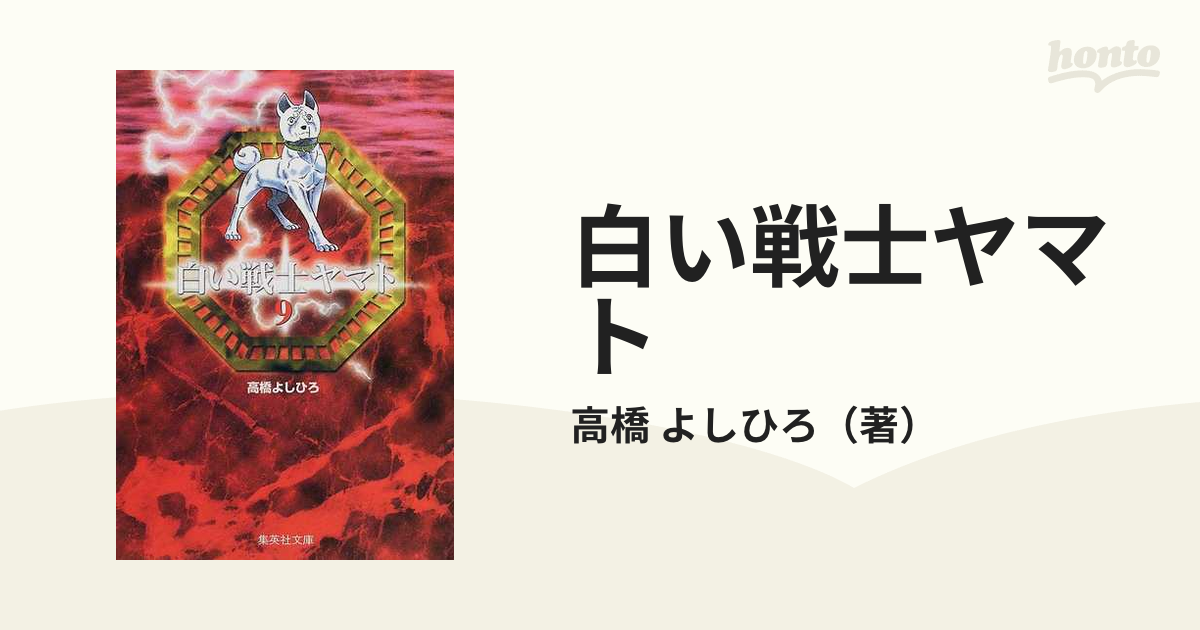 honto

白い戦士ヤマト
9
高橋よしひろ
集英社文庫

白い戦士ヤマト

高橋 よしひろ（著）